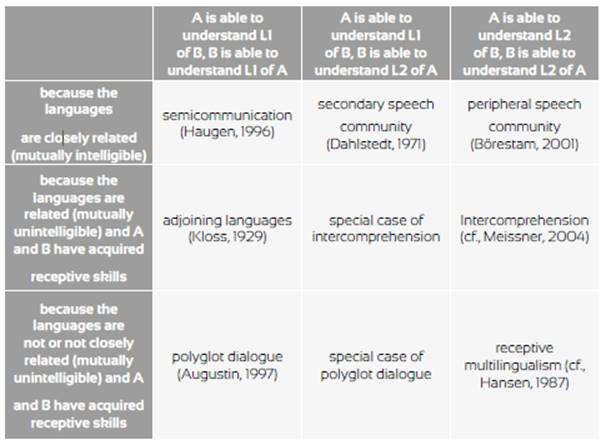 | | A is able to understand L1 of B, B is able to understand L1 of A | A is able to understand L1 of B, B is able to understand L2 of A | A is able to understand L2 of B, B is able to understand L2 of A |
|---|---|---|---|
| because the languages are closely related (mutually intelligible) | semicommunication (Haugen, 1996) | secondary speech community (Dahlstedt, 1971) | peripheral speech community (Börestam, 2001) |
| because the languages are related (mutually unintelligible) and A and B have acquired receptive skills | adjoining languages (Kloss, 1929) | special case of intercomprehension | Intercomprehension (cf., Meissner, 2004) |
| because the languages are not or not closely related (mutually unintelligible) and A and B have acquired receptive skills | polyglot dialogue (Augustin, 1997) | special case of polyglot dialogue | receptive multilingualism (cf., Hansen, 1987) |